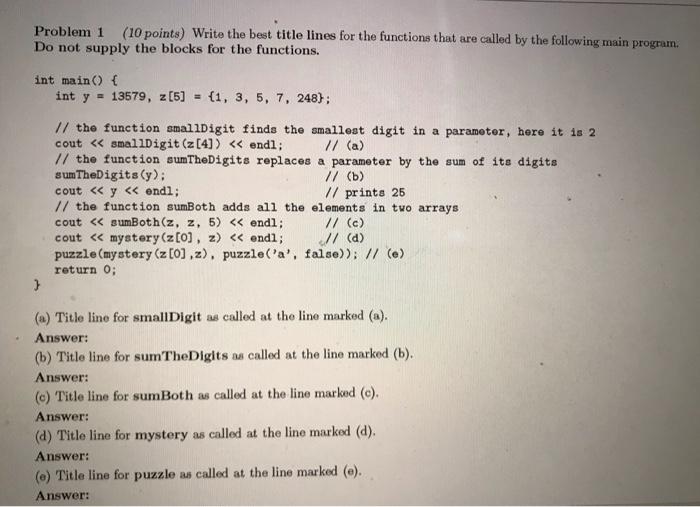 Problem 1 (10 points) Write the best title lines for the functions that are called by the following main program. Do not supply the blocks for the functions.

int main() {
    int y = 13579, z[5] = {1, 3, 5, 7, 248};

    // the function smallDigit finds the smallest digit in a parameter, here it is 2
    cout << smallDigit(z[4]) << endl;          // (a)
    // the function sumTheDigits replaces a parameter by the sum of its digits
    sumTheDigits(y);                           // (b)
    cout << y << endl;                         // prints 25
    // the function sumBoth adds all the elements in two arrays
    cout << sumBoth(z, z, 5) << endl;          // (c)
    cout << mystery(z[0], z) << endl;          // (d)
    puzzle(mystery(z[0],z), puzzle('a', false)); // (e)
    return 0;
}

(a) Title line for smallDigit as called at the line marked (a).
Answer:
(b) Title line for sumTheDigits as called at the line marked (b).
Answer:
(c) Title line for sumBoth as called at the line marked (c).
Answer:
(d) Title line for mystery as called at the line marked (d).
Answer:
(e) Title line for puzzle as called at the line marked (e).
Answer: